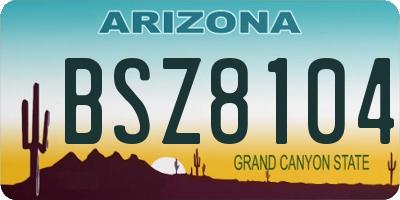 ARIZONA

BSZ8104

GRAND CANYON STATE